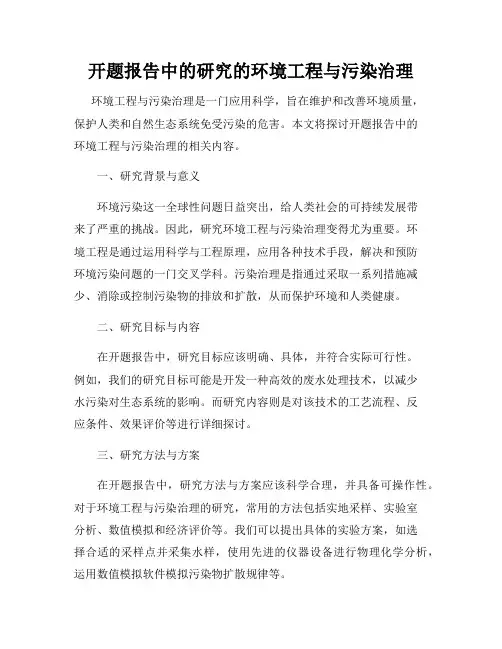 开题报告中的研究的环境工程与污染治理

环境工程与污染治理是一门应用科学，旨在维护和改善环境质量，保护人类和自然生态系统免受污染的危害。本文将探讨开题报告中的环境工程与污染治理的相关内容。

一、研究背景与意义

环境污染这一全球性问题日益突出，给人类社会的可持续发展带来了严重的挑战。因此，研究环境工程与污染治理变得尤为重要。环境工程是通过运用科学与工程原理，应用各种技术手段，解决和预防环境污染问题的一门交叉学科。污染治理是指通过采取一系列措施减少、消除或控制污染物的排放和扩散，从而保护环境和人类健康。

二、研究目标与内容

在开题报告中，研究目标应该明确、具体，并符合实际可行性。例如，我们的研究目标可能是开发一种高效的废水处理技术，以减少水污染对生态系统的影响。而研究内容则是对该技术的工艺流程、反应条件、效果评价等进行详细探讨。

三、研究方法与方案

在开题报告中，研究方法与方案应该科学合理，并具备可操作性。对于环境工程与污染治理的研究，常用的方法包括实地采样、实验室分析、数值模拟和经济评价等。我们可以提出具体的实验方案，如选择合适的采样点并采集水样，使用先进的仪器设备进行物理化学分析，运用数值模拟软件模拟污染物扩散规律等。